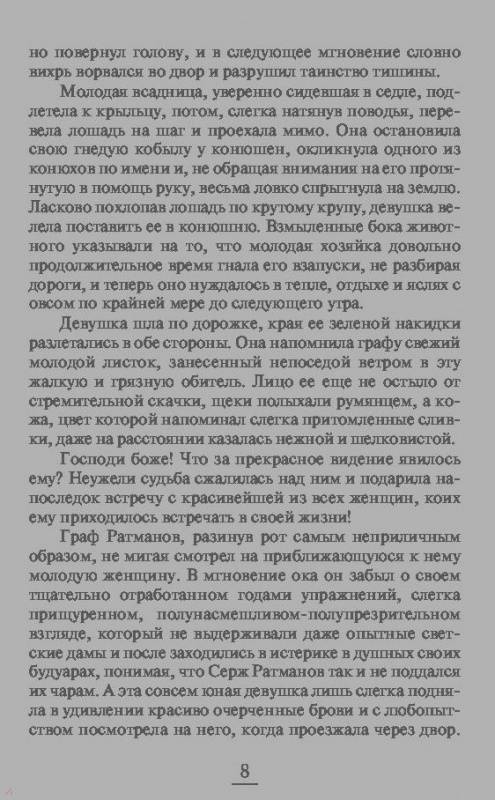 но повернул голову, и в следующее мгновение словно вихрь ворвался во двор и разрушил таинство тишины.

Молодая всадница, уверенно сидевшая в седле, подлетела к крыльцу, потом, слегка натянув поводья, перевела лошадь на шаг и проехала мимо. Она остановила свою гнедую кобылу у конюшен, окликнула одного из конюхов по имени и, не обращая внимания на его протянутую в помощь руку, весьма ловко спрыгнула на землю. Ласково похлопав лошадь по крутому крупу, девушка велела поставить ее в конюшню. Взмыленные бока животного указывали на то, что молодая хозяйка довольно продолжительное время гнала его взапуски, не разбирая дороги, и теперь оно нуждалось в тепле, отдыхе и яслях с овсом по крайней мере до следующего утра.

Девушка шла по дорожке, края ее зеленой накидки разлетались в обе стороны. Она напомнила графу свежий молодой листок, занесенный непоседой ветром в эту жалкую и грязную обитель. Лицо ее еще не остыло от стремительной скачки, щеки полыхали румянцем, а кожа, цвет которой напоминал слегка притомленные сливки, даже на расстоянии казалась нежной и шелковистой.

Господи боже! Что за прекрасное видение явилось ему? Неужели судьба сжалилась над ним и подарила напоследок встречу с красивейшей из всех женщин, коих ему приходилось встречать в своей жизни!

Граф Ратманов, разинув рот самым неприличным образом, не мигая смотрел на приближающуюся к нему молодую женщину. В мгновение ока он забыл о своем тщательно отработанном годами упражнений, слегка прищуренном, полунасмешливом-полупрезрительном взгляде, который не выдерживали даже опытные светские дамы и после заходились в истерике в душных своих будуарах, понимая, что Серж Ратманов так и не поддался их чарам. А эта совсем юная девушка лишь слегка подняла в удивлении красиво очерченные брови и с любопытством посмотрела на него, когда проезжала через двор.

8